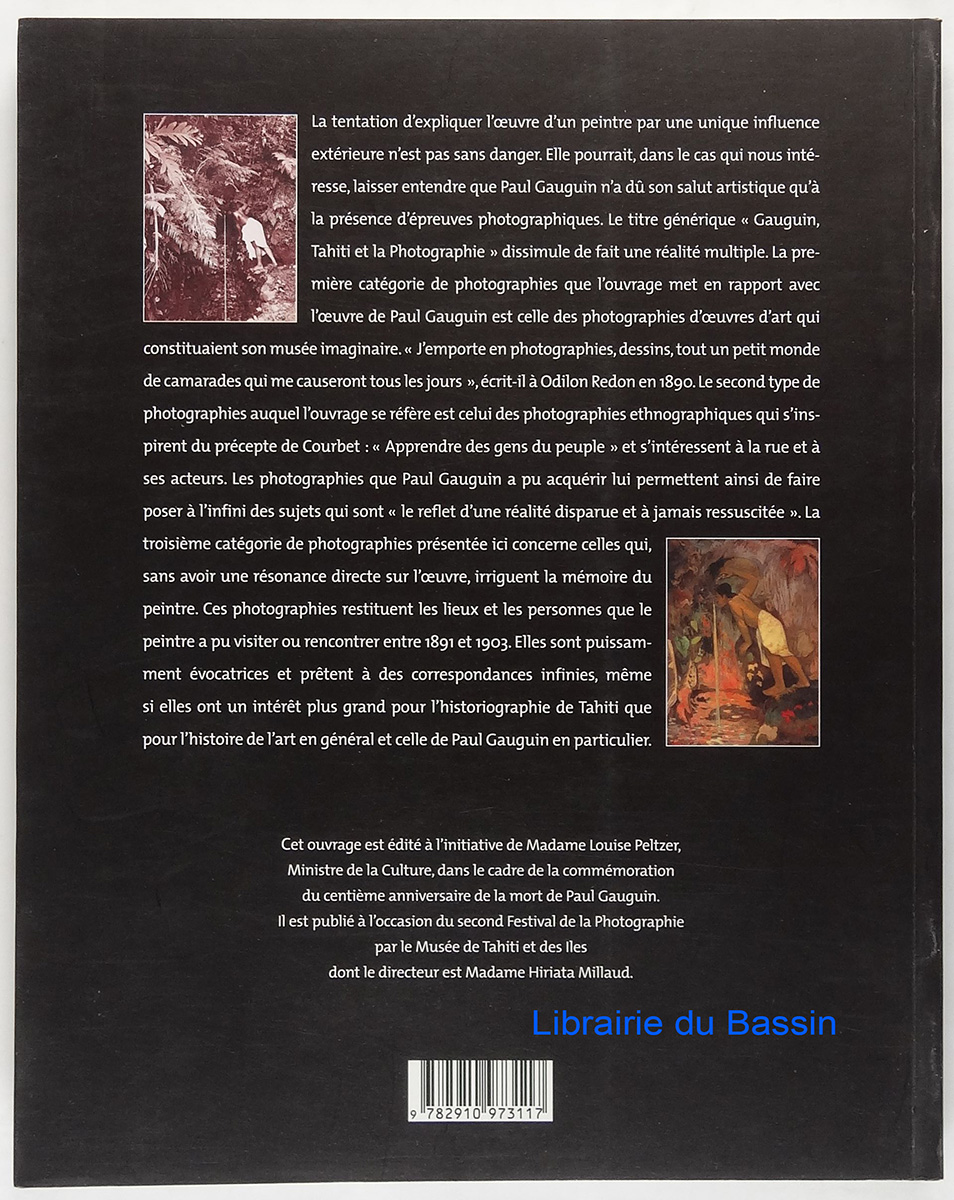 La tentation d'expliquer l'œuvre d'un peintre par une unique influence extérieure n'est pas sans danger. Elle pourrait, dans le cas qui nous intéresse, laisser entendre que Paul Gauguin n'a dû son salut artistique qu'à la présence d'épreuves photographiques. Le titre générique « Gauguin, Tahiti et la Photographie » dissimule de fait une réalité multiple. La première catégorie de photographies que l'ouvrage met en rapport avec l'œuvre de Paul Gauguin est celle des photographies d'œuvres d'art qui constituaient son musée imaginaire. « J'emporte en photographies, dessins, tout un petit monde de camarades qui me causeront tous les jours », écrit-il à Odilon Redon en 1890. Le second type de photographies auquel l'ouvrage se réfère est celui des photographies ethnographiques qui s'inspirent du précepte de Courbet : « Apprendre des gens du peuple » et s'intéressent à la rue et à ses acteurs. Les photographies que Paul Gauguin a pu acquérir lui permettent ainsi de faire poser à l'infini des sujets qui sont « le reflet d'une réalité disparue et à jamais ressuscitée ». La troisième catégorie de photographies présentée ici concerne celles qui, sans avoir une résonance directe sur l'œuvre, irriguent la mémoire du peintre. Ces photographies restituent les lieux et les personnes que le peintre a pu visiter ou rencontrer entre 1891 et 1903. Elles sont puissamment évocatrices et prêtent à des correspondances infinies, même si elles ont un intérêt plus grand pour l'historiographie de Tahiti que pour l'histoire de l'art en général et celle de Paul Gauguin en particulier.

Cet ouvrage est édité à l'initiative de Madame Louise Peltzer, Ministre de la Culture, dans le cadre de la commémoration du centième anniversaire de la mort de Paul Gauguin. Il est publié à l'occasion du second Festival de la Photographie par le Musée de Tahiti et des Iles dont le directeur est Madame Hiriata Millaud.

Librairie du Bassin

9 782910 973117